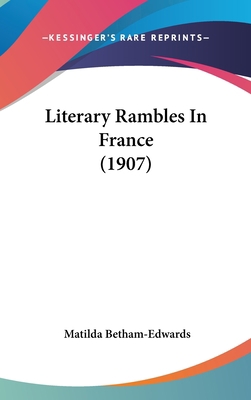 —KESSINGER'S RARE REPRINTS—

Literary Rambles In France (1907)

Matilda Betham-Edwards